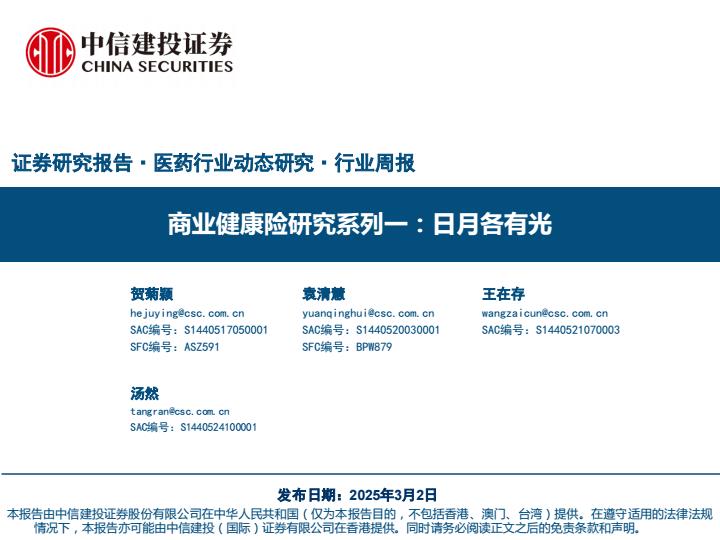 中信建投证券
CHINA SECURITIES

证券研究报告·医药行业动态研究·行业周报

商业健康险研究系列一：日月各有光

贺菊颖
hejuying@csc.com.cn
SAC编号：S1440517050001
SFC编号：ASZ591

袁清慧
yuanqinghui@csc.com.cn
SAC编号：S1440520030001
SFC编号：BPW879

王在存
wangzaicun@csc.com.cn
SAC编号：S1440521070003

汤然
tangran@csc.com.cn
SAC编号：S1440524100001

发布日期：2025年3月2日

本报告由中信建投证券股份有限公司在中华人民共和国（仅为本报告目的，不包括香港、澳门、台湾）提供。在遵守适用的法律法规情况下，本报告亦可能由中信建投（国际）证券有限公司在香港提供。同时请务必阅读正文之后的免责条款和声明。